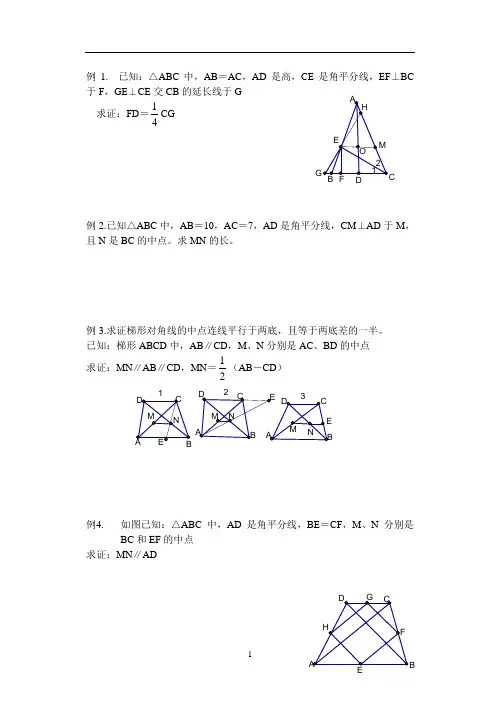 例 1. 已知：△ABC 中，AB＝AC，AD 是高，CE 是角平分线，EF⊥BC 于 F，GE⊥CE 交 CB 的延长线于 G

求证：FD＝$\frac{1}{4}$CG

A H E O M 2 1 G B F D C

例 2.已知△ABC 中，AB＝10，AC＝7，AD 是角平分线，CM⊥AD 于 M，且 N 是 BC 的中点。求 MN 的长。

例 3.求证梯形对角线的中点连线平行于两底，且等于两底差的一半。
已知：梯形 ABCD 中，AB∥CD，M、N 分别是 AC、BD 的中点
求证：MN∥AB∥CD，MN＝$\frac{1}{2}$（AB－CD）

1 D C M N A E B
2 D C E M N A B
3 D C E M N A B

例4. 如图已知：△ABC 中，AD 是角平分线，BE＝CF，M、N 分别是 BC 和 EF 的中点
求证：MN∥AD

D G C H F A E B

1